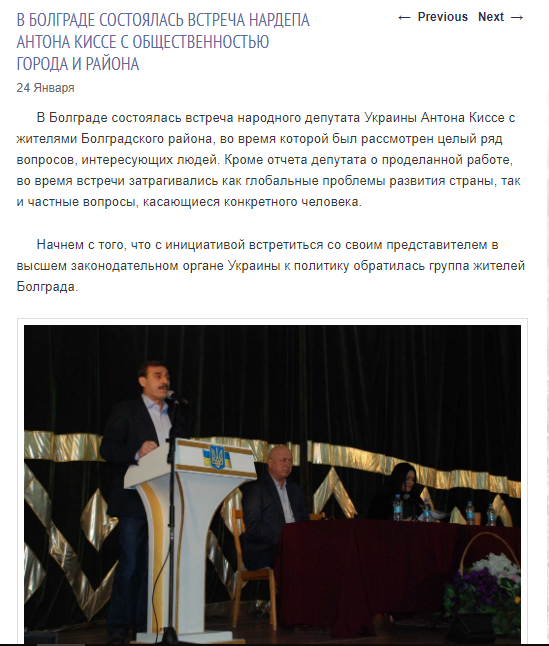 В БОЛГРАДЕ СОСТОЯЛАСЬ ВСТРЕЧА НАРДЕПА АНТОНА КИССЕ С ОБЩЕСТВЕННОСТЬЮ ГОРОДА И РАЙОНА

← Previous Next →

24 Января

В Болграде состоялась встреча народного депутата Украины Антона Киссе с жителями Болградского района, во время которой был рассмотрен целый ряд вопросов, интересующих людей. Кроме отчета депутата о проделанной работе, во время встречи затрагивались как глобальные проблемы развития страны, так и частные вопросы, касающиеся конкретного человека.

Начнем с того, что с инициативой встретиться со своим представителем в высшем законодательном органе Украины к политику обратилась группа жителей Болграда.